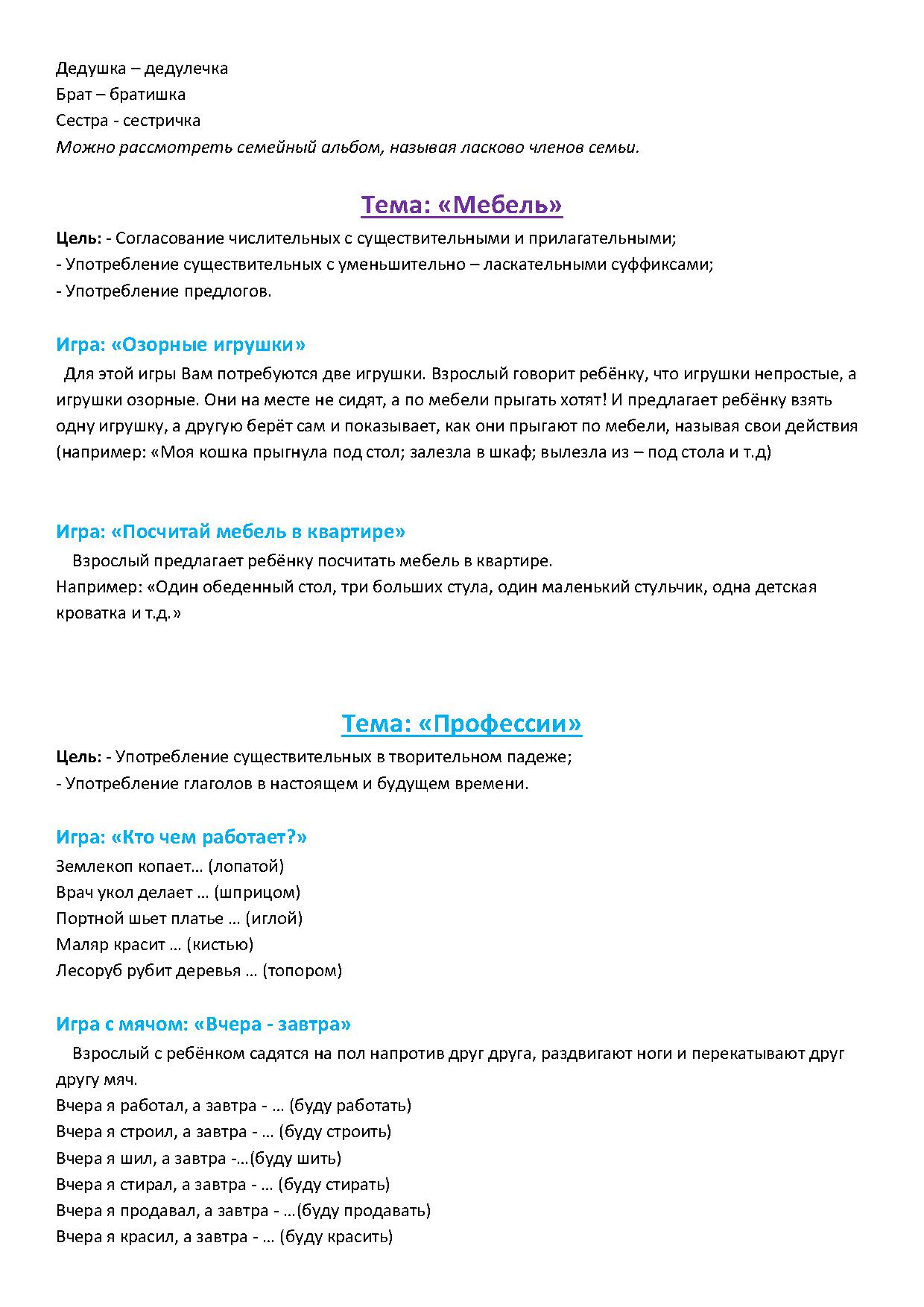 Дедушка – дедулечка
Брат – братишка
Сестра - сестричка
Можно рассмотреть семейный альбом, называя ласково членов семьи.

Тема: «Мебель»

Цель: - Согласование числительных с существительными и прилагательными;
- Употребление существительных с уменьшительно – ласкательными суффиксами;
- Употребление предлогов.

Игра: «Озорные игрушки»

Для этой игры Вам потребуются две игрушки. Взрослый говорит ребёнку, что игрушки непростые, а игрушки озорные. Они на месте не сидят, а по мебели прыгать хотят! И предлагает ребёнку взять одну игрушку, а другую берёт сам и показывает, как они прыгают по мебели, называя свои действия (например: «Моя кошка прыгнула под стол; залезла в шкаф; вылезла из – под стола и т.д)

Игра: «Посчитай мебель в квартире»

Взрослый предлагает ребёнку посчитать мебель в квартире.
Например: «Один обеденный стол, три больших стула, один маленький стульчик, одна детская кроватка и т.д.»

Тема: «Профессии»

Цель: - Употребление существительных в творительном падеже;
- Употребление глаголов в настоящем и будущем времени.

Игра: «Кто чем работает?»

Землекоп копает… (лопатой)
Врач укол делает … (шприцом)
Портной шьет платье … (иглой)
Маляр красит … (кистью)
Лесоруб рубит деревья … (топором)

Игра с мячом: «Вчера - завтра»

Взрослый с ребёнком садятся на пол напротив друг друга, раздвигают ноги и перекатывают друг другу мяч.
Вчера я работал, а завтра - … (буду работать)
Вчера я строил, а завтра - … (буду строить)
Вчера я шил, а завтра -…(буду шить)
Вчера я стирал, а завтра - … (буду стирать)
Вчера я продавал, а завтра - …(буду продавать)
Вчера я красил, а завтра - … (буду красить)